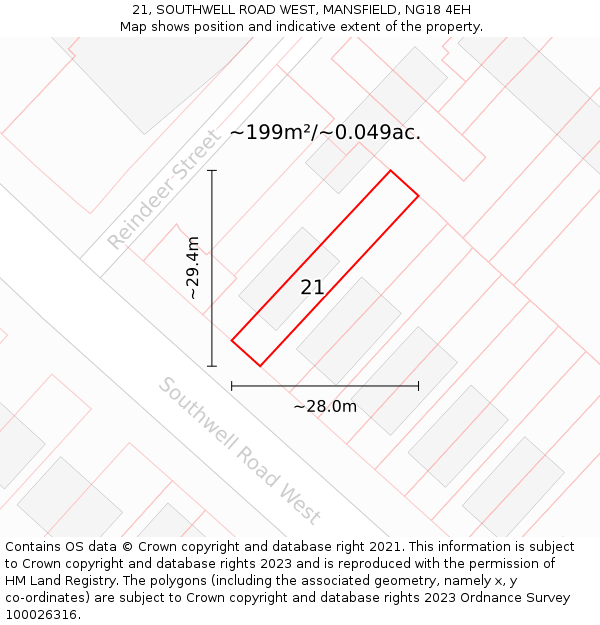 21, SOUTHWELL ROAD WEST, MANSFIELD, NG18 4EH
Map shows position and indicative extent of the property.

~199m²/~0.049ac.

Reindeer Street

~29.4m

21

~28.0m

Southwell Road West

Contains OS data © Crown copyright and database right 2021. This information is subject to Crown copyright and database rights 2023 and is reproduced with the permission of HM Land Registry. The polygons (including the associated geometry, namely x, y co-ordinates) are subject to Crown copyright and database rights 2023 Ordnance Survey 100026316.